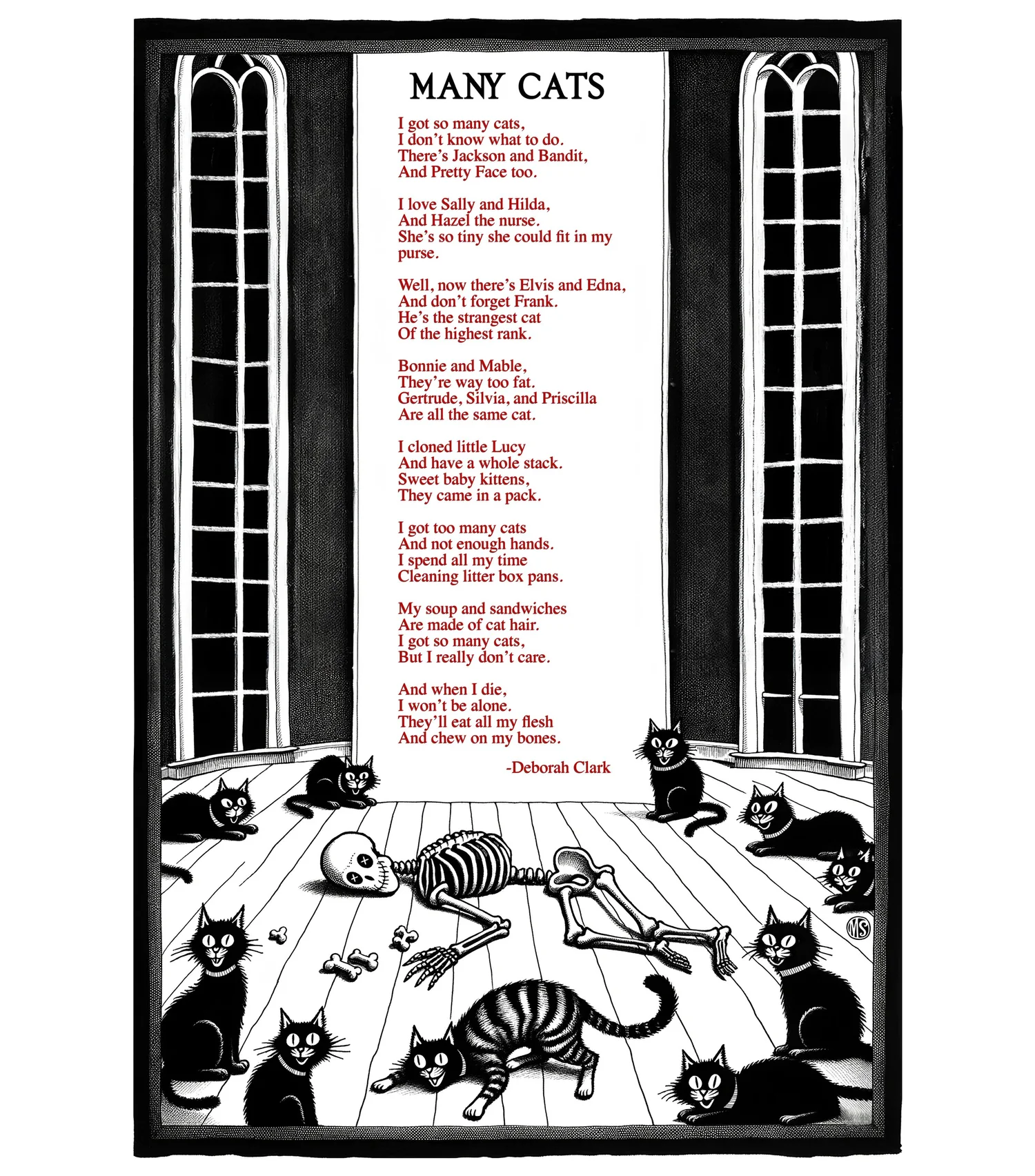 MANY CATS

I got so many cats,
I don't know what to do.
There's Jackson and Bandit,
And Pretty Face too.

I love Sally and Hilda,
And Hazel the nurse.
She's so tiny she could fit in my purse.

Well, now there's Elvis and Edna,
And don't forget Frank.
He's the strangest cat
Of the highest rank.

Bonnie and Mable,
They're way too fat.
Gertrude, Silvia, and Priscilla
Are all the same cat.

I cloned little Lucy
And have a whole stack.
Sweet baby kittens,
They came in a pack.

I got too many cats
And not enough hands.
I spend all my time
Cleaning litter box pans.

My soup and sandwiches
Are made of cat hair.
I got so many cats,
But I really don't care.

And when I die,
I won't be alone.
They'll eat all my flesh
And chew on my bones.

-Deborah Clark

MS